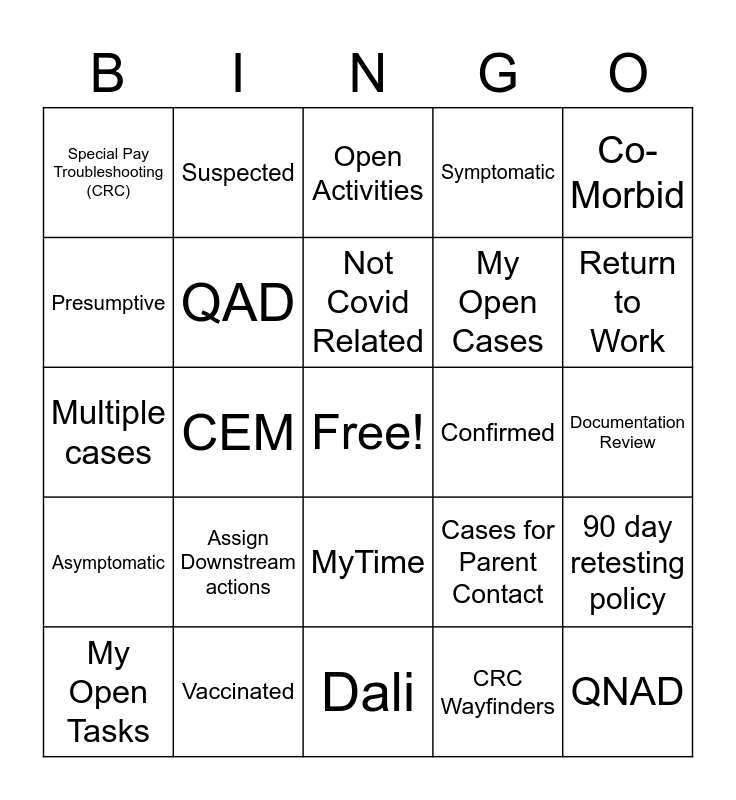 | B | I | N | G | O |
|---|---|---|---|---|
| Special Pay Troubleshooting (CRC) | Suspected | Open Activities | Symptomatic | Co-Morbid |
| Presumptive | QAD | Not Covid Related | My Open Cases | Return to Work |
| Multiple cases | CEM | Free! | Confirmed | Documentation Review |
| Asymptomatic | Assign Downstream actions | MyTime | Cases for Parent Contact | 90 day retesting policy |
| My Open Tasks | Vaccinated | Dali | CRC Wayfinders | QNAD |